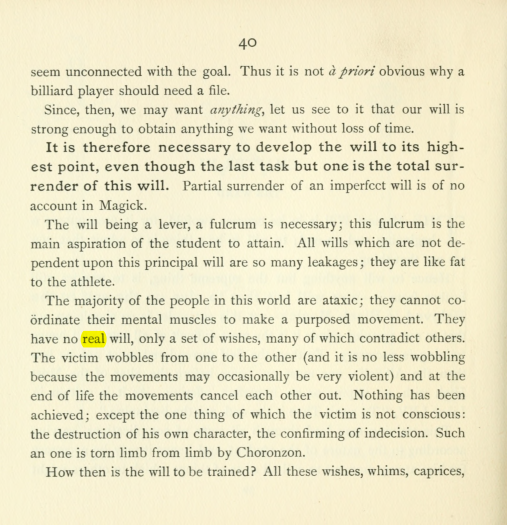 40

seem unconnected with the goal. Thus it is not à priori obvious why a billiard player should need a file.

Since, then, we may want anything, let us see to it that our will is strong enough to obtain anything we want without loss of time.

It is therefore necessary to develop the will to its highest point, even though the last task but one is the total surrender of this will. Partial surrender of an imperfect will is of no account in Magick.

The will being a lever, a fulcrum is necessary; this fulcrum is the main aspiration of the student to attain. All wills which are not dependent upon this principal will are so many leakages; they are like fat to the athlete.

The majority of the people in this world are ataxic; they cannot coördinate their mental muscles to make a purposed movement. They have no real will, only a set of wishes, many of which contradict others. The victim wobbles from one to the other (and it is no less wobbling because the movements may occasionally be very violent) and at the end of life the movements cancel each other out. Nothing has been achieved; except the one thing of which the victim is not conscious: the destruction of his own character, the confirming of indecision. Such an one is torn limb from limb by Choronzon.

How then is the will to be trained? All these wishes, whims, caprices,